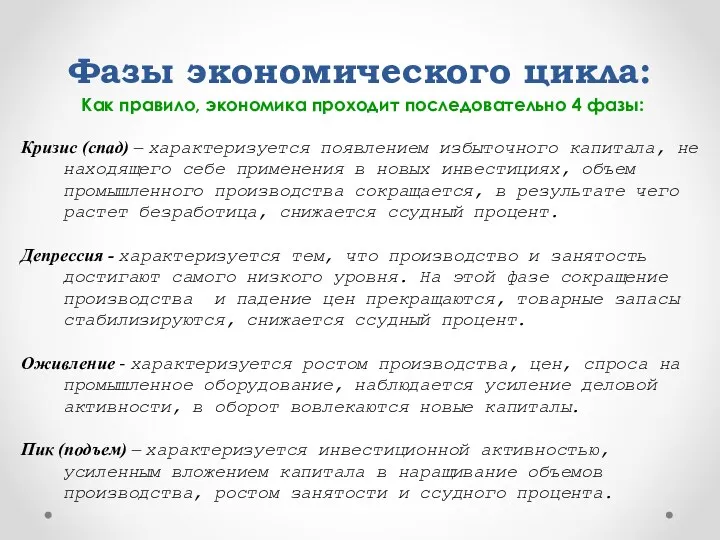 Фазы экономического цикла:
Как правило, экономика проходит последовательно 4 фазы:

Кризис (спад) – характеризуется появлением избыточного капитала, не находящего себе применения в новых инвестициях, объем промышленного производства сокращается, в результате чего растет безработица, снижается ссудный процент.

Депрессия - характеризуется тем, что производство и занятость достигают самого низкого уровня. На этой фазе сокращение производства и падение цен прекращаются, товарные запасы стабилизируются, снижается ссудный процент.

Оживление - характеризуется ростом производства, цен, спроса на промышленное оборудование, наблюдается усиление деловой активности, в оборот вовлекаются новые капиталы.

Пик (подъем) – характеризуется инвестиционной активностью, усиленным вложением капитала в наращивание объемов производства, ростом занятости и ссудного процента.